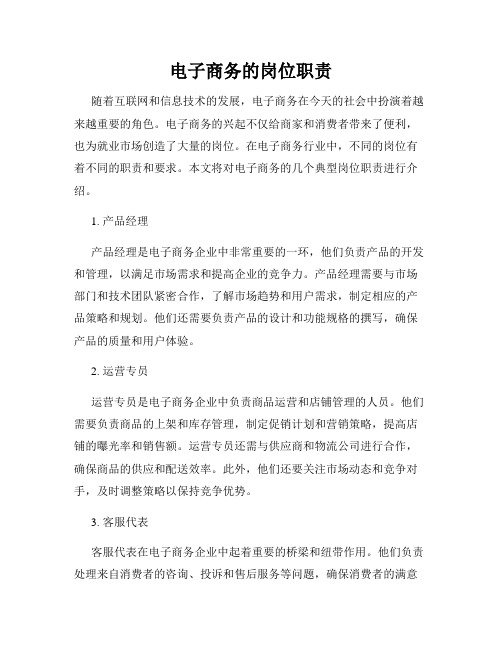 电子商务的岗位职责

随着互联网和信息技术的发展，电子商务在今天的社会中扮演着越来越重要的角色。电子商务的兴起不仅给商家和消费者带来了便利，也为就业市场创造了大量的岗位。在电子商务行业中，不同的岗位有着不同的职责和要求。本文将对电子商务的几个典型岗位职责进行介绍。

1. 产品经理

产品经理是电子商务企业中非常重要的一环，他们负责产品的开发和管理，以满足市场需求和提高企业的竞争力。产品经理需要与市场部门和技术团队紧密合作，了解市场趋势和用户需求，制定相应的产品策略和规划。他们还需要负责产品的设计和功能规格的撰写，确保产品的质量和用户体验。

2. 运营专员

运营专员是电子商务企业中负责商品运营和店铺管理的人员。他们需要负责商品的上架和库存管理，制定促销计划和营销策略，提高店铺的曝光率和销售额。运营专员还需与供应商和物流公司进行合作，确保商品的供应和配送效率。此外，他们还要关注市场动态和竞争对手，及时调整策略以保持竞争优势。

3. 客服代表

客服代表在电子商务企业中起着重要的桥梁和纽带作用。他们负责处理来自消费者的咨询、投诉和售后服务等问题，确保消费者的满意